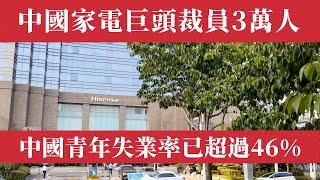 中國家電巨頭裁員3萬人

Hisense

中國青年失業率已超過46%